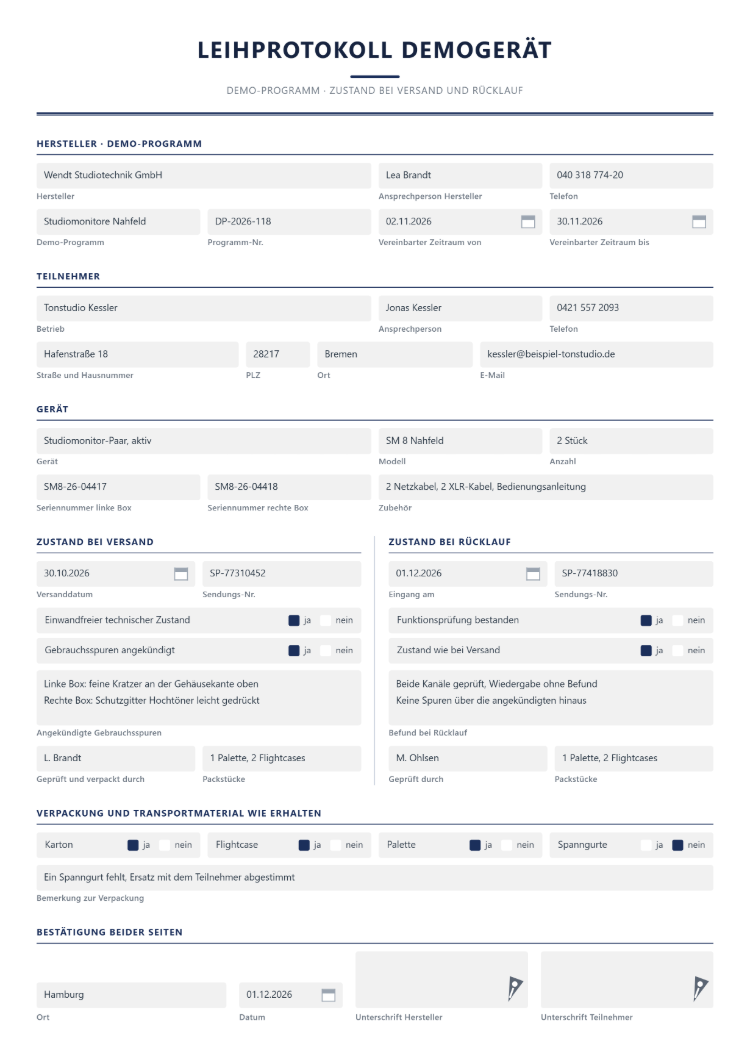 LEIHPROTOKOLL DEMOGERÄT

DEMO-PROGRAMM · ZUSTAND BEI VERSAND UND RÜCKLAUF

HERSTELLER · DEMO-PROGRAMM

Wendt Studiotechnik GmbH
Hersteller

Lea Brandt
Ansprechperson Hersteller

040 318 774-20
Telefon

Studiomonitore Nahfeld
Demo-Programm

DP-2026-118
Programm-Nr.

02.11.2026
Vereinbarter Zeitraum von

30.11.2026
Vereinbarter Zeitraum bis

TEILNEHMER

Tonstudio Kessler
Betrieb

Jonas Kessler
Ansprechperson

0421 557 2093
Telefon

Hafenstraße 18
Straße und Hausnummer

28217
PLZ

Bremen
Ort

kessler@beispiel-tonstudio.de
E-Mail

GERÄT

Studiomonitor-Paar, aktiv
Gerät

SM 8 Nahfeld
Modell

2 Stück
Anzahl

SM8-26-04417
Seriennummer linke Box

SM8-26-04418
Seriennummer rechte Box

2 Netzkabel, 2 XLR-Kabel, Bedienungsanleitung
Zubehör

ZUSTAND BEI VERSAND

30.10.2026
Versanddatum

SP-77310452
Sendungs-Nr.

Einwandfreier technischer Zustand ☑ ja ☐ nein

Gebrauchsspuren angekündigt ☑ ja ☐ nein

Linke Box: feine Kratzer an der Gehäusekante oben
Rechte Box: Schutzgitter Hochtöner leicht gedrückt
Angekündigte Gebrauchsspuren

L. Brandt
Geprüft und verpackt durch

1 Palette, 2 Flightcases
Packstücke

ZUSTAND BEI RÜCKLAUF

01.12.2026
Eingang am

SP-77418830
Sendungs-Nr.

Funktionsprüfung bestanden ☑ ja ☐ nein

Zustand wie bei Versand ☑ ja ☐ nein

Beide Kanäle geprüft, Wiedergabe ohne Befund
Keine Spuren über die angekündigten hinaus
Befund bei Rücklauf

M. Ohlsen
Geprüft durch

1 Palette, 2 Flightcases
Packstücke

VERPACKUNG UND TRANSPORTMATERIAL WIE ERHALTEN

Karton ☑ ja ☐ nein
Flightcase ☑ ja ☐ nein
Palette ☑ ja ☐ nein
Spanngurte ☐ ja ☑ nein

Ein Spanngurt fehlt, Ersatz mit dem Teilnehmer abgestimmt
Bemerkung zur Verpackung

BESTÄTIGUNG BEIDER SEITEN

Hamburg
Ort

01.12.2026
Datum

Unterschrift Hersteller

Unterschrift Teilnehmer